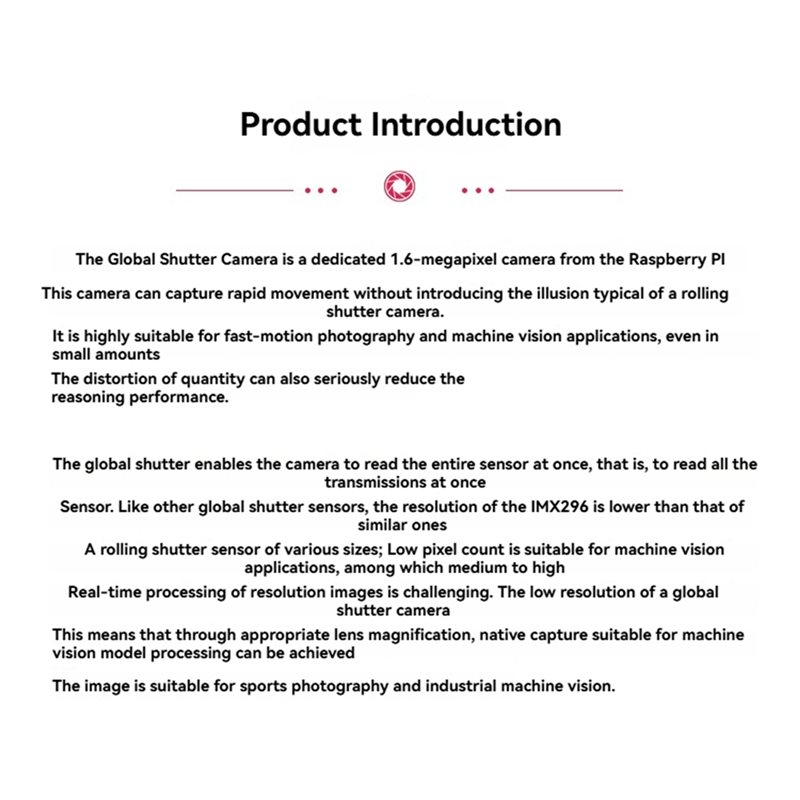 Product Introduction

The Global Shutter Camera is a dedicated 1.6-megapixel camera from the Raspberry PI

This camera can capture rapid movement without introducing the illusion typical of a rolling shutter camera.

It is highly suitable for fast-motion photography and machine vision applications, even in small amounts

The distortion of quantity can also seriously reduce the reasoning performance.

The global shutter enables the camera to read the entire sensor at once, that is, to read all the transmissions at once

Sensor. Like other global shutter sensors, the resolution of the IMX296 is lower than that of similar ones

A rolling shutter sensor of various sizes; Low pixel count is suitable for machine vision applications, among which medium to high

Real-time processing of resolution images is challenging. The low resolution of a global shutter camera

This means that through appropriate lens magnification, native capture suitable for machine vision model processing can be achieved

The image is suitable for sports photography and industrial machine vision.